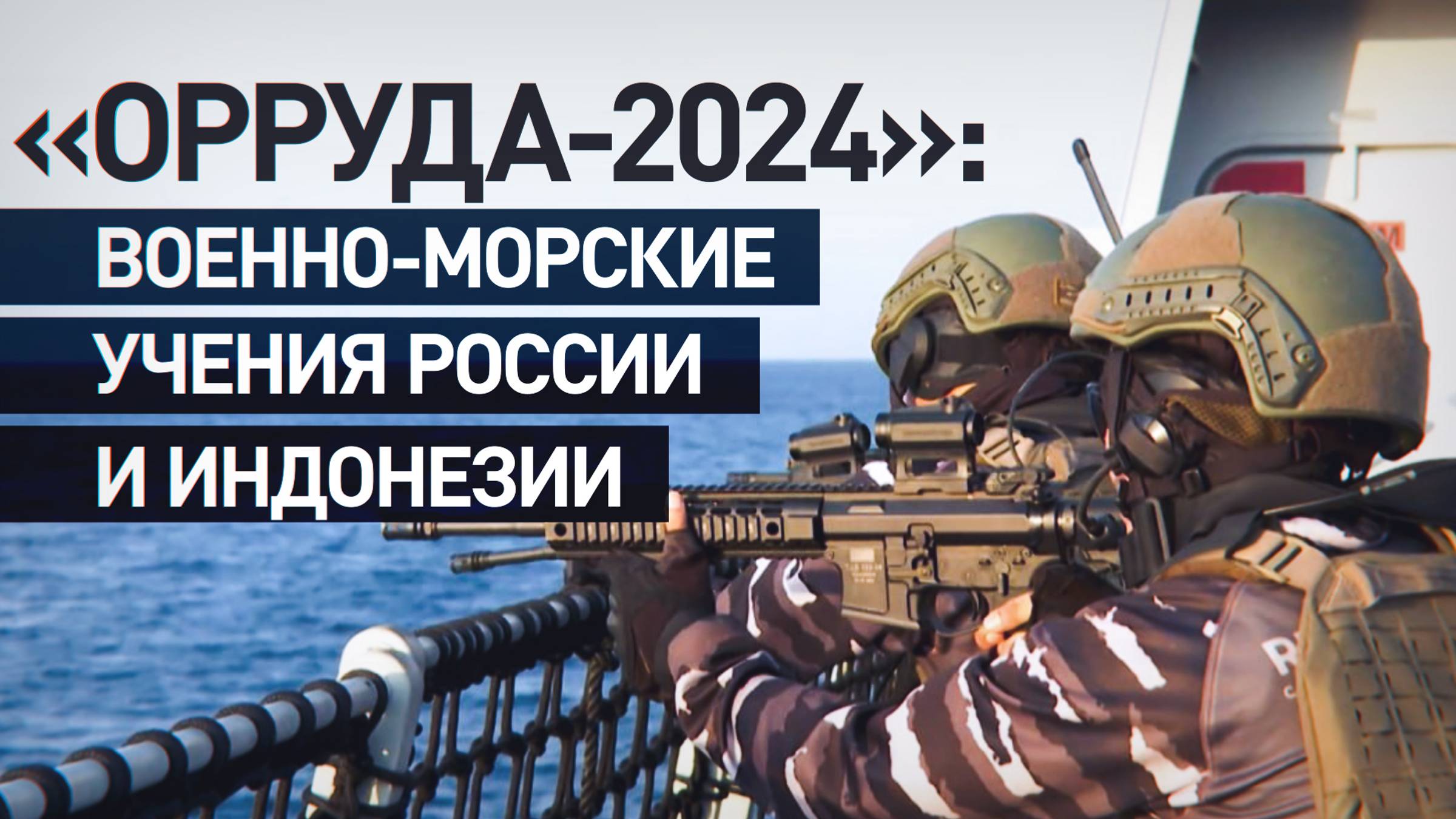 «ОРРУДА-2024»:
ВОЕННО-МОРСКИЕ
УЧЕНИЯ РОССИИ
И ИНДОНЕЗИИ